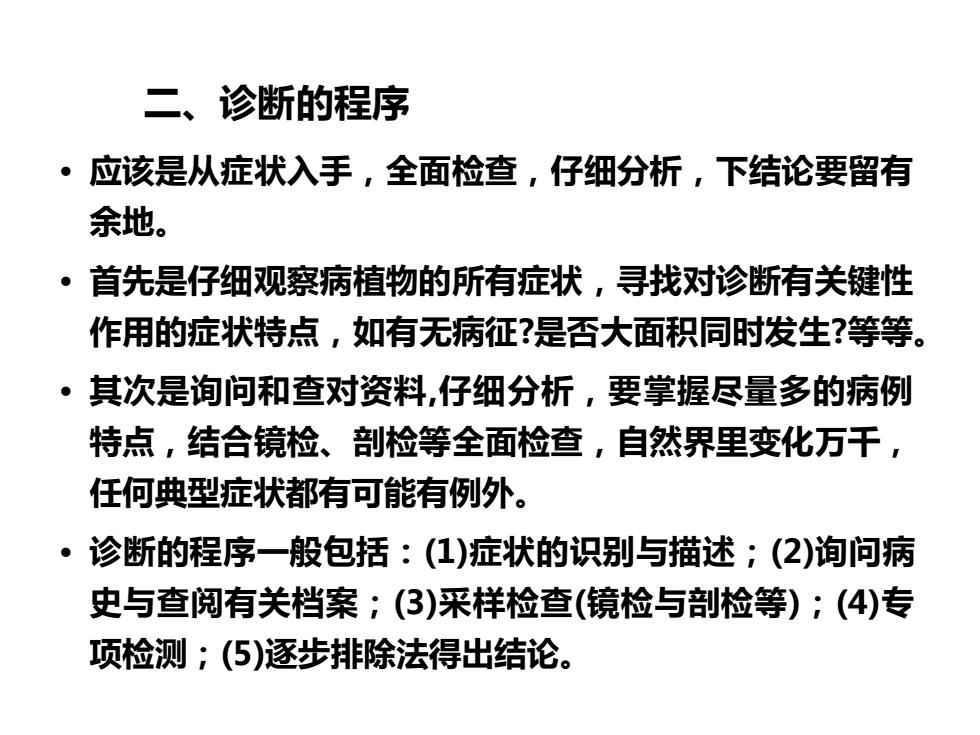 二、诊断的程序

• 应该是从症状入手，全面检查，仔细分析，下结论要留有余地。

• 首先是仔细观察病植物的所有症状，寻找对诊断有关键性作用的症状特点，如有无病征?是否大面积同时发生?等等。

• 其次是询问和查对资料,仔细分析，要掌握尽量多的病例特点，结合镜检、剖检等全面检查，自然界里变化万千，任何典型症状都有可能有例外。

• 诊断的程序一般包括：(1)症状的识别与描述；(2)询问病史与查阅有关档案；(3)采样检查(镜检与剖检等)；(4)专项检测；(5)逐步排除法得出结论。